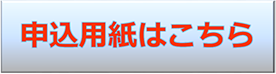 申込用紙はこちら